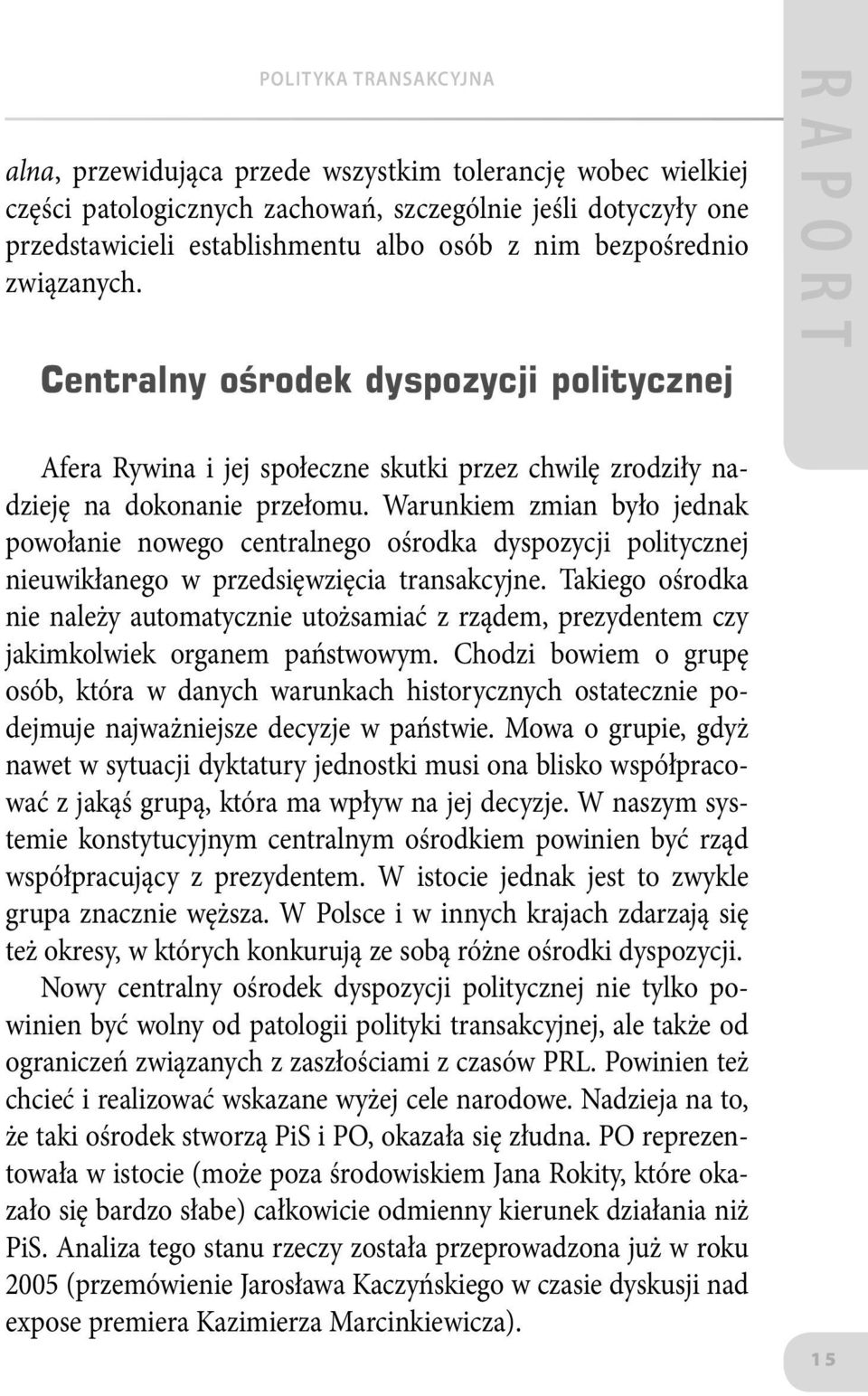 POLITYKA TRANSAKCYJNA

RAPORT

alna, przewidująca przede wszystkim tolerancję wobec wielkiej części patologicznych zachowań, szczególnie jeśli dotyczyły one przedstawicieli establishmentu albo osób z nim bezpośrednio związanych.

Centralny ośrodek dyspozycji politycznej

Afera Rywina i jej społeczne skutki przez chwilę zrodziły nadzieję na dokonanie przełomu. Warunkiem zmian było jednak powołanie nowego centralnego ośrodka dyspozycji politycznej nieuwikłanego w przedsięwzięcia transakcyjne. Takiego ośrodka nie należy automatycznie utożsamiać z rządem, prezydentem czy jakimkolwiek organem państwowym. Chodzi bowiem o grupę osób, która w danych warunkach historycznych ostatecznie podejmuje najważniejsze decyzje w państwie. Mowa o grupie, gdyż nawet w sytuacji dyktatury jednostki musi ona blisko współpracować z jakąś grupą, która ma wpływ na jej decyzje. W naszym systemie konstytucyjnym centralnym ośrodkiem powinien być rząd współpracujący z prezydentem. W istocie jednak jest to zwykle grupa znacznie węższa. W Polsce i w innych krajach zdarzają się też okresy, w których konkurują ze sobą różne ośrodki dyspozycji.

Nowy centralny ośrodek dyspozycji politycznej nie tylko powinien być wolny od patologii polityki transakcyjnej, ale także od ograniczeń związanych z zaszłościami z czasów PRL. Powinien też chcieć i realizować wskazane wyżej cele narodowe. Nadzieja na to, że taki ośrodek stworzą PiS i PO, okazała się złudna. PO reprezentowała w istocie (może poza środowiskiem Jana Rokity, które okazało się bardzo słabe) całkowicie odmienny kierunek działania niż PiS. Analiza tego stanu rzeczy została przeprowadzona już w roku 2005 (przemówienie Jarosława Kaczyńskiego w czasie dyskusji nad expose premiera Kazimierza Marcinkiewicza).

15